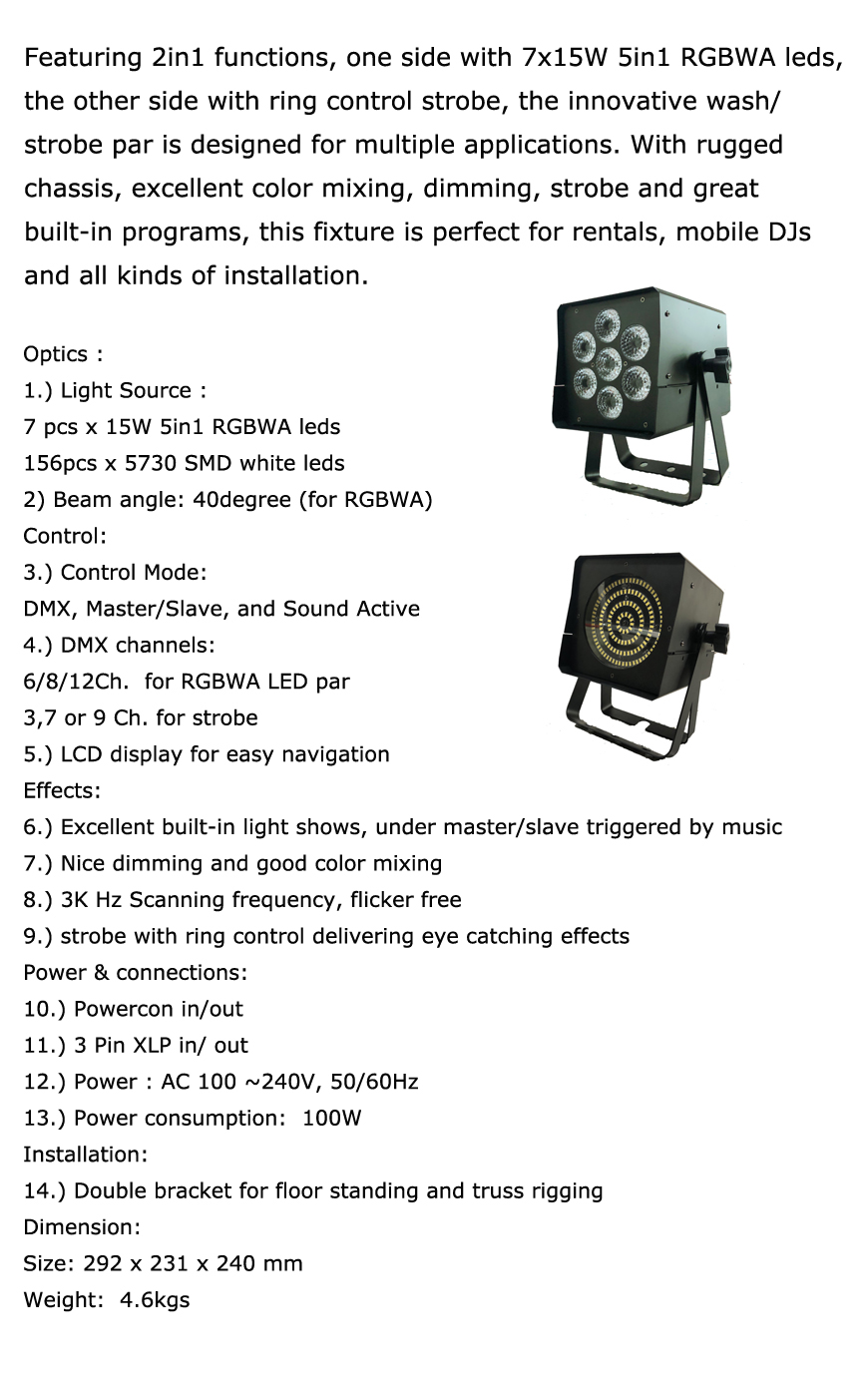 Featuring 2in1 functions, one side with 7x15W 5in1 RGBWA leds, the other side with ring control strobe, the innovative wash/ strobe par is designed for multiple applications. With rugged chassis, excellent color mixing, dimming, strobe and great built-in programs, this fixture is perfect for rentals, mobile DJs and all kinds of installation.

Optics :
1.) Light Source :
7 pcs x 15W 5in1 RGBWA leds
156pcs x 5730 SMD white leds
2) Beam angle: 40degree (for RGBWA)
Control:
3.) Control Mode:
DMX, Master/Slave, and Sound Active
4.) DMX channels:
6/8/12Ch. for RGBWA LED par
3,7 or 9 Ch. for strobe
5.) LCD display for easy navigation
Effects:
6.) Excellent built-in light shows, under master/slave triggered by music
7.) Nice dimming and good color mixing
8.) 3K Hz Scanning frequency, flicker free
9.) strobe with ring control delivering eye catching effects
Power & connections:
10.) Powercon in/out
11.) 3 Pin XLP in/ out
12.) Power : AC 100 ~240V, 50/60Hz
13.) Power consumption: 100W
Installation:
14.) Double bracket for floor standing and truss rigging
Dimension:
Size: 292 x 231 x 240 mm
Weight: 4.6kgs